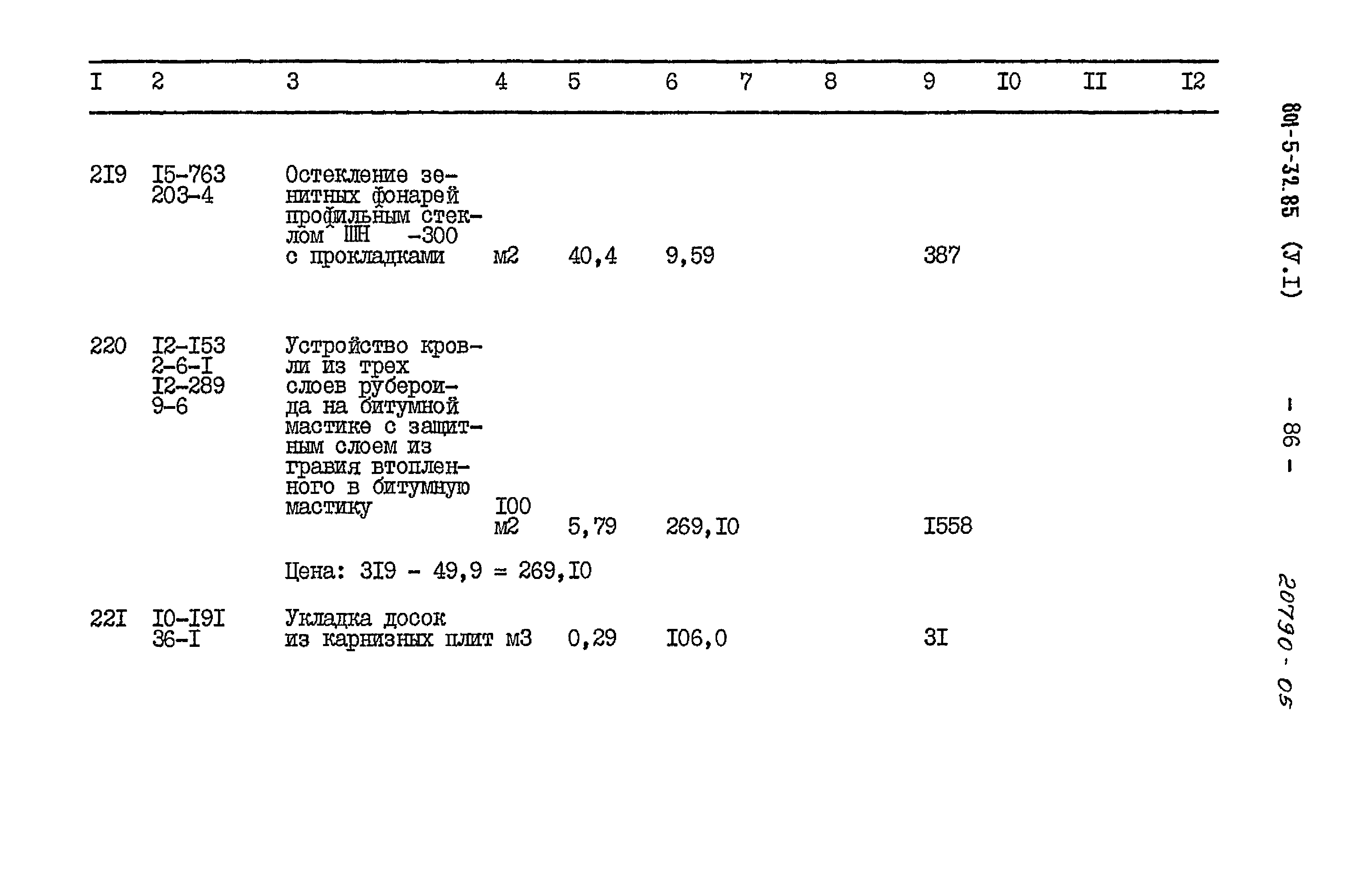 | I | 2 | 3 | 4 | 5 | 6 | 7 | 8 | 9 | I0 | II | I2 |
|---|---|---|---|---|---|---|---|---|---|---|---|
| 2I9 | I5-763 203-4 | Остекление зенитных фонарей профильным стеклом ШН -300 с прокладками | м2 | 40,4 | 9,59 | | | 387 | | | |
| 220 | I2-I53 2-6-I I2-289 9-6 | Устройство кровли из трех слоев рубероида на битумной мастике с защитным слоем из гравия втопленного в битумную мастику | I00 м2 | 5,79 | 269,I0 | | | I558 | | | |
| | | Цена: 3I9 - 49,9 = 269,I0 | | | | | | | | | |
| 22I | I0-I9I 36-I | Укладка досок из карнизных плит | м3 | 0,29 | I06,0 | | | 3I | | | |

801-5-32.85 (У.I)

- 86 -

20790-05